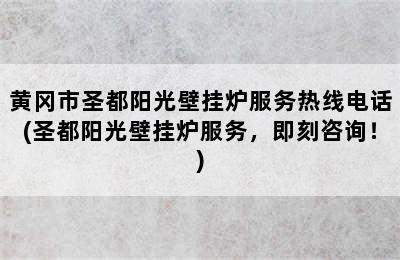 黄冈市圣都阳光壁挂炉服务热线电话(圣都阳光壁挂炉服务，即刻咨询！)